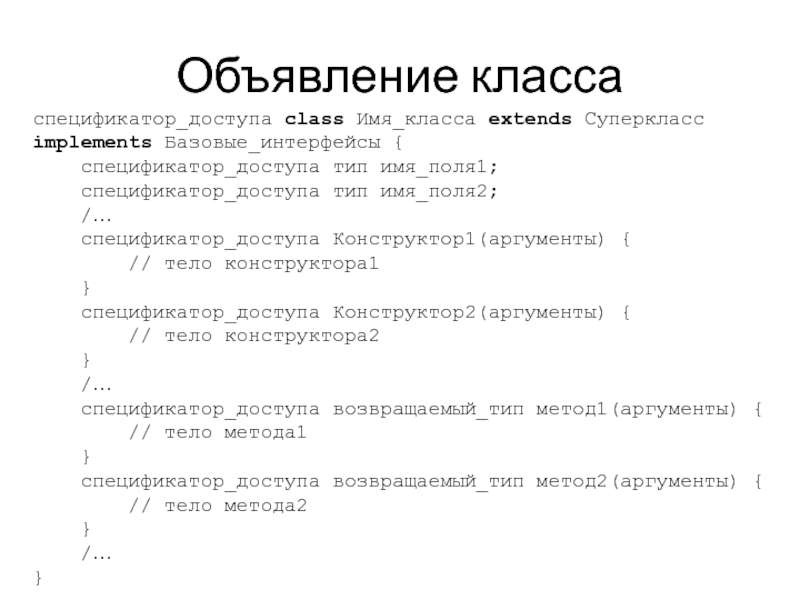 Объявление класса

спецификатор_доступа class Имя_класса extends Суперкласс
implements Базовые_интерфейсы {
    спецификатор_доступа тип имя_поля1;
    спецификатор_доступа тип имя_поля2;
    /...
    спецификатор_доступа Конструктор1(аргументы) {
        // тело конструктора1
    }
    спецификатор_доступа Конструктор2(аргументы) {
        // тело конструктора2
    }
    /...
    спецификатор_доступа возвращаемый_тип метод1(аргументы) {
        // тело метода1
    }
    спецификатор_доступа возвращаемый_тип метод2(аргументы) {
        // тело метода2
    }
    /...
}